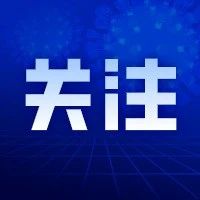 关注